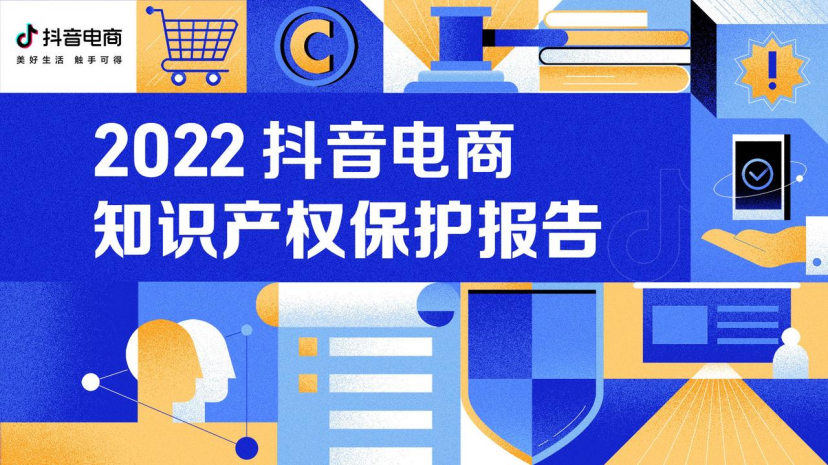 抖音电商
美好生活 触手可得

C

!

2022 抖音电商
知识产权保护报告